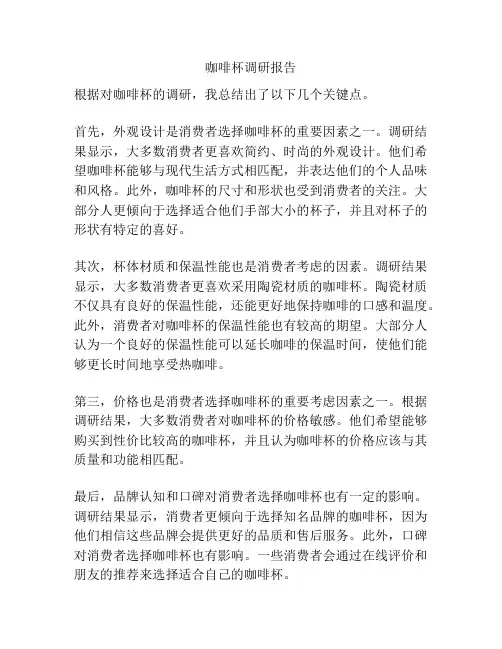 咖啡杯调研报告

根据对咖啡杯的调研，我总结出了以下几个关键点。

首先，外观设计是消费者选择咖啡杯的重要因素之一。调研结果显示，大多数消费者更喜欢简约、时尚的外观设计。他们希望咖啡杯能够与现代生活方式相匹配，并表达他们的个人品味和风格。此外，咖啡杯的尺寸和形状也受到消费者的关注。大部分人更倾向于选择适合他们手部大小的杯子，并且对杯子的形状有特定的喜好。

其次，杯体材质和保温性能也是消费者考虑的因素。调研结果显示，大多数消费者更喜欢采用陶瓷材质的咖啡杯。陶瓷材质不仅具有良好的保温性能，还能更好地保持咖啡的口感和温度。此外，消费者对咖啡杯的保温性能也有较高的期望。大部分人认为一个良好的保温性能可以延长咖啡的保温时间，使他们能够更长时间地享受热咖啡。

第三，价格也是消费者选择咖啡杯的重要考虑因素之一。根据调研结果，大多数消费者对咖啡杯的价格敏感。他们希望能够购买到性价比较高的咖啡杯，并且认为咖啡杯的价格应该与其质量和功能相匹配。

最后，品牌认知和口碑对消费者选择咖啡杯也有一定的影响。调研结果显示，消费者更倾向于选择知名品牌的咖啡杯，因为他们相信这些品牌会提供更好的品质和售后服务。此外，口碑对消费者选择咖啡杯也有影响。一些消费者会通过在线评价和朋友的推荐来选择适合自己的咖啡杯。